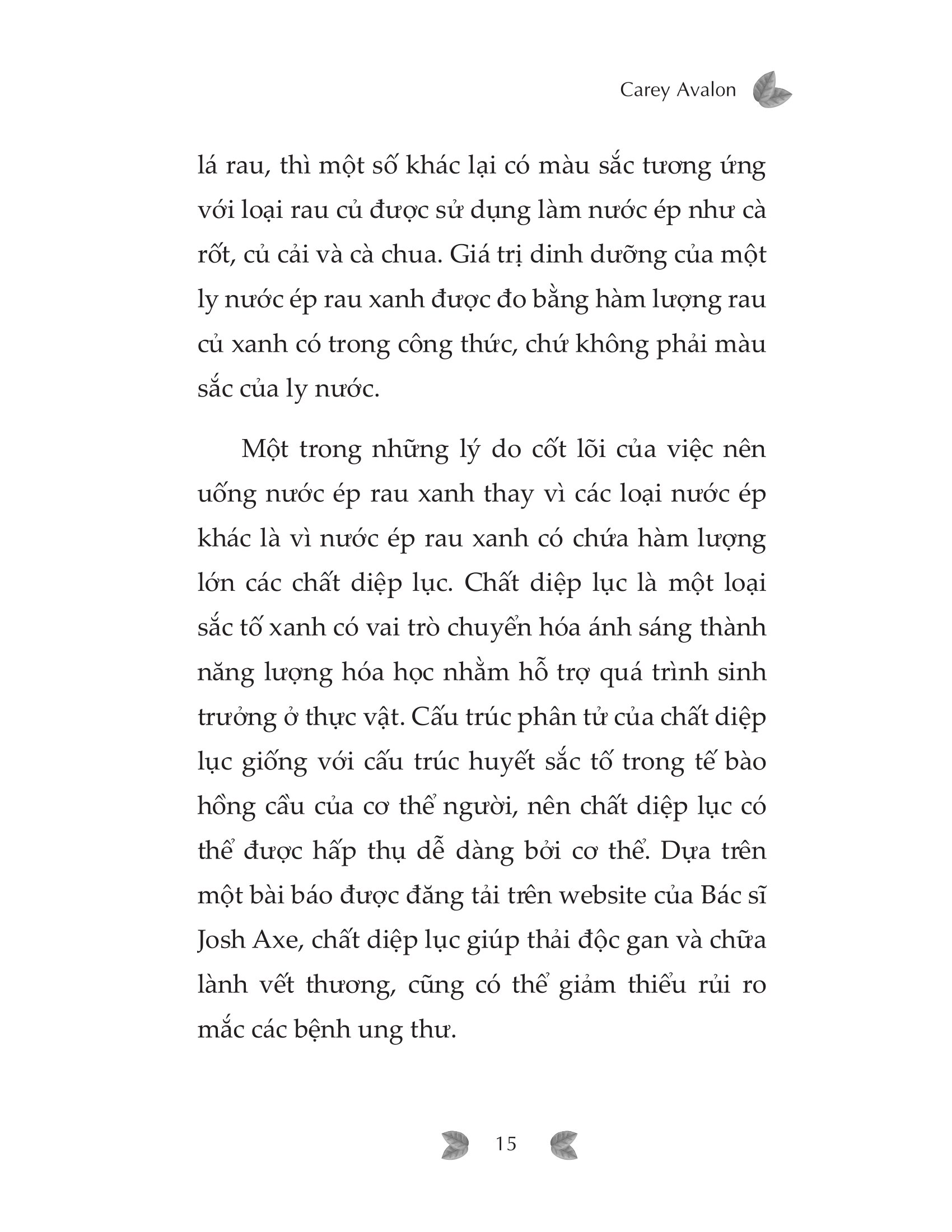 Carey Avalon

lá rau, thì một số khác lại có màu sắc tương ứng với loại rau củ được sử dụng làm nước ép như cà rốt, củ cải và cà chua. Giá trị dinh dưỡng của một ly nước ép rau xanh được đo bằng hàm lượng rau củ xanh có trong công thức, chứ không phải màu sắc của ly nước.

Một trong những lý do cốt lõi của việc nên uống nước ép rau xanh thay vì các loại nước ép khác là vì nước ép rau xanh có chứa hàm lượng lớn các chất diệp lục. Chất diệp lục là một loại sắc tố xanh có vai trò chuyển hóa ánh sáng thành năng lượng hóa học nhằm hỗ trợ quá trình sinh trưởng ở thực vật. Cấu trúc phân tử của chất diệp lục giống với cấu trúc huyết sắc tố trong tế bào hồng cầu của cơ thể người, nên chất diệp lục có thể được hấp thụ dễ dàng bởi cơ thể. Dựa trên một bài báo được đăng tải trên website của Bác sĩ Josh Axe, chất diệp lục giúp thải độc gan và chữa lành vết thương, cũng có thể giảm thiểu rủi ro mắc các bệnh ung thư.

15